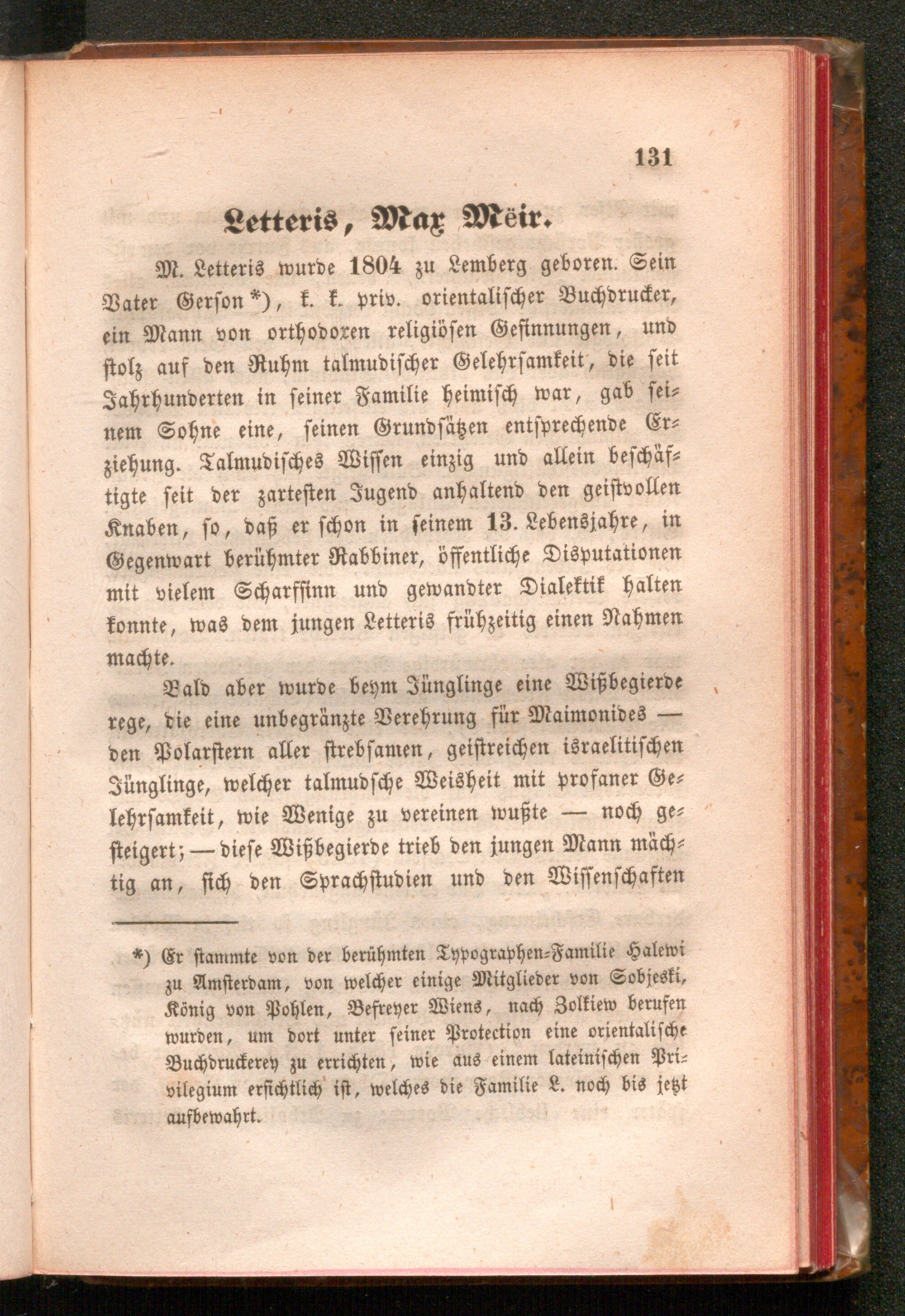 131

Letteris, Max Mëir.

M. Letteris wurde 1804 zu Lemberg geboren. Sein Vater Gerson*), k. k. priv. orientalischer Buchdrucker, ein Mann von orthodoxen religiösen Gesinnungen, und stolz auf den Ruhm talmudischer Gelehrsamkeit, die seit Jahrhunderten in seiner Familie heimisch war, gab seinem Sohne eine, seinen Grundsätzen entsprechende Erziehung. Talmudisches Wissen einzig und allein beschäftigte seit der zartesten Jugend anhaltend den geistvollen Knaben, so, daß er schon in seinem 13. Lebensjahre, in Gegenwart berühmter Rabbiner, öffentliche Disputationen mit vielem Scharfsinn und gewandter Dialektik halten konnte, was dem jungen Letteris frühzeitig einen Nahmen machte.

Bald aber wurde beym Jünglinge eine Wißbegierde rege, die eine unbegränzte Verehrung für Maimonides — den Polarstern aller strebsamen, geistreichen israelitischen Jünglinge, welcher talmudsche Weisheit mit profaner Gelehrsamkeit, wie Wenige zu vereinen wußte — noch gesteigert; — diese Wißbegierde trieb den jungen Mann mächtig an, sich den Sprachstudien und den Wissenschaften

*) Er stammte von der berühmten Typographen-Familie Halewi zu Amsterdam, von welcher einige Mitglieder von Sobjeski, König von Pohlen, Befreyer Wiens, nach Zolkiew berufen wurden, um dort unter seiner Protection eine orientalische Buchdruckerey zu errichten, wie aus einem lateinischen Privilegium ersichtlich ist, welches die Familie L. noch bis jetzt aufbewahrt.